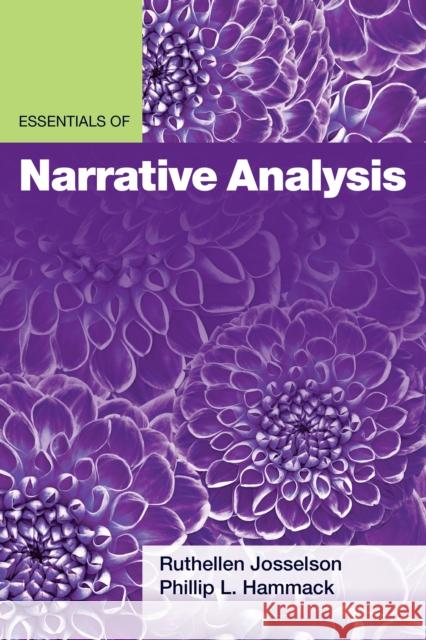 ESSENTIALS OF

Narrative Analysis

Ruthellen Josselson
Phillip L. Hammack